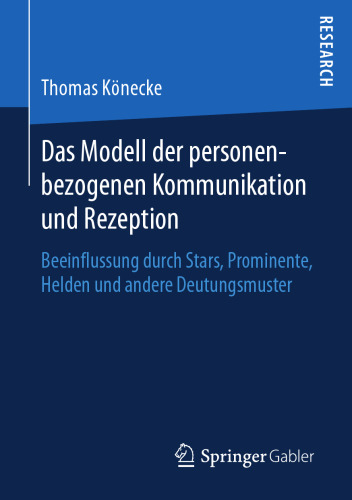 RESEARCH

Thomas Könecke

Das Modell der personenbezogenen Kommunikation und Rezeption

Beeinflussung durch Stars, Prominente, Helden und andere Deutungsmuster

Springer Gabler